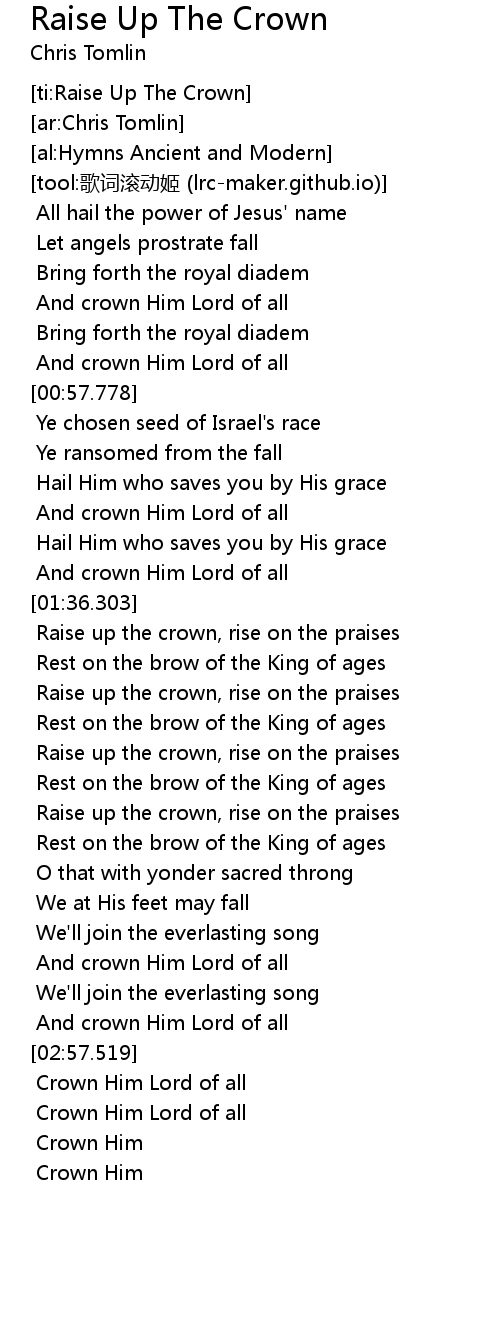 Raise Up The Crown
Chris Tomlin

[ti:Raise Up The Crown]
[ar:Chris Tomlin]
[al:Hymns Ancient and Modern]
[tool:歌词滚动姬 (lrc-maker.github.io)]
All hail the power of Jesus' name
Let angels prostrate fall
Bring forth the royal diadem
And crown Him Lord of all
Bring forth the royal diadem
And crown Him Lord of all
[00:57.778]
Ye chosen seed of Israel's race
Ye ransomed from the fall
Hail Him who saves you by His grace
And crown Him Lord of all
Hail Him who saves you by His grace
And crown Him Lord of all
[01:36.303]
Raise up the crown, rise on the praises
Rest on the brow of the King of ages
Raise up the crown, rise on the praises
Rest on the brow of the King of ages
Raise up the crown, rise on the praises
Rest on the brow of the King of ages
Raise up the crown, rise on the praises
Rest on the brow of the King of ages
O that with yonder sacred throng
We at His feet may fall
We'll join the everlasting song
And crown Him Lord of all
We'll join the everlasting song
And crown Him Lord of all
[02:57.519]
Crown Him Lord of all
Crown Him Lord of all
Crown Him
Crown Him